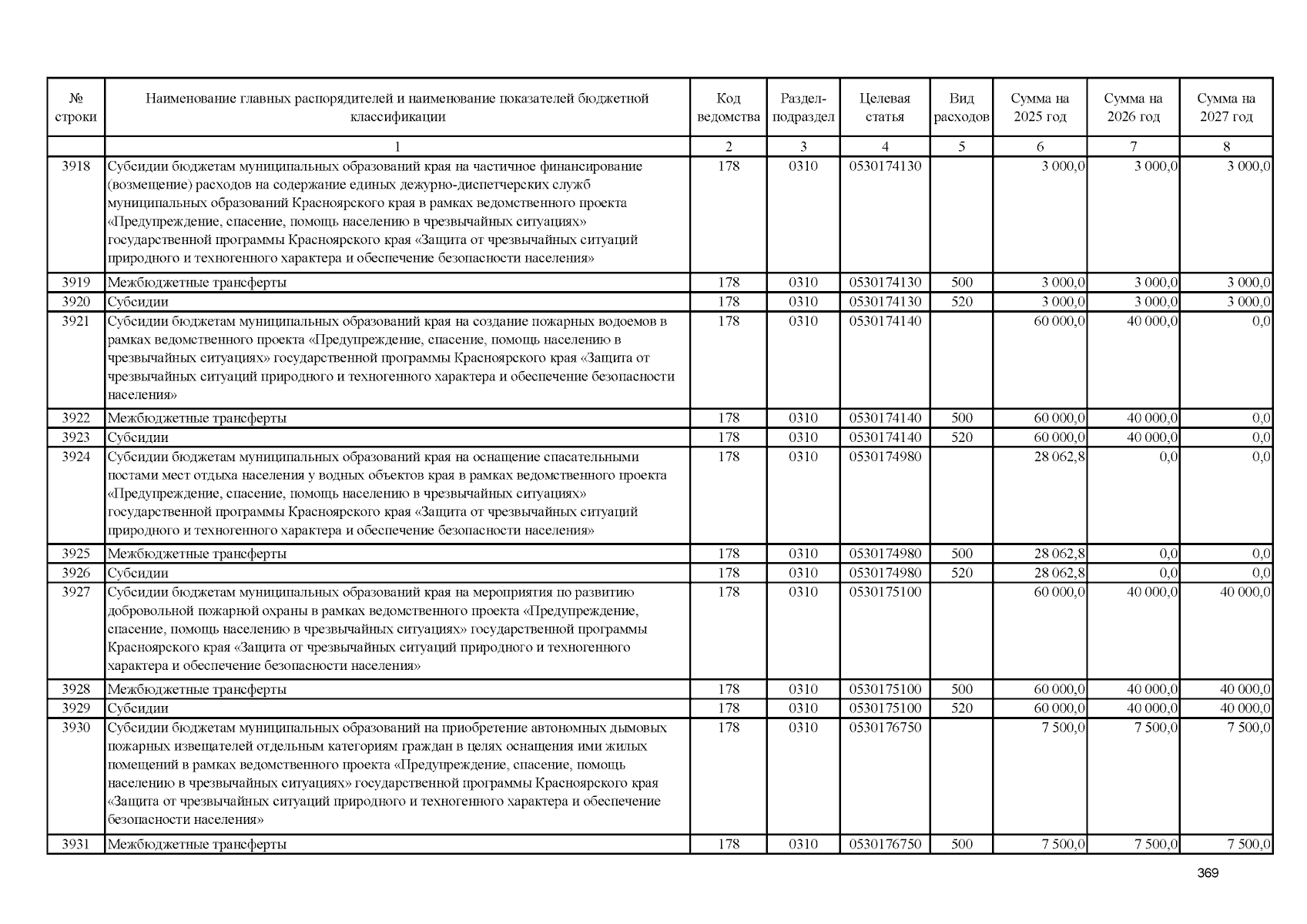 | № строки | Наименование главных распорядителей и наименование показателей бюджетной классификации | Код ведомства | Раздел-подраздел | Целевая статья | Вид расходов | Сумма на 2025 год | Сумма на 2026 год | Сумма на 2027 год |
|---|---|---|---|---|---|---|---|---|
| | 1 | 2 | 3 | 4 | 5 | 6 | 7 | 8 |
| 3918 | Субсидии бюджетам муниципальных образований края на частичное финансирование (возмещение) расходов на содержание единых дежурно-диспетчерских служб муниципальных образований Красноярского края в рамках ведомственного проекта «Предупреждение, спасение, помощь населению в чрезвычайных ситуациях» государственной программы Красноярского края «Защита от чрезвычайных ситуаций природного и техногенного характера и обеспечение безопасности населения» | 178 | 0310 | 0530174130 | | 3 000,0 | 3 000,0 | 3 000,0 |
| 3919 | Межбюджетные трансферты | 178 | 0310 | 0530174130 | 500 | 3 000,0 | 3 000,0 | 3 000,0 |
| 3920 | Субсидии | 178 | 0310 | 0530174130 | 520 | 3 000,0 | 3 000,0 | 3 000,0 |
| 3921 | Субсидии бюджетам муниципальных образований края на создание пожарных водоемов в рамках ведомственного проекта «Предупреждение, спасение, помощь населению в чрезвычайных ситуациях» государственной программы Красноярского края «Защита от чрезвычайных ситуаций природного и техногенного характера и обеспечение безопасности населения» | 178 | 0310 | 0530174140 | | 60 000,0 | 40 000,0 | 0,0 |
| 3922 | Межбюджетные трансферты | 178 | 0310 | 0530174140 | 500 | 60 000,0 | 40 000,0 | 0,0 |
| 3923 | Субсидии | 178 | 0310 | 0530174140 | 520 | 60 000,0 | 40 000,0 | 0,0 |
| 3924 | Субсидии бюджетам муниципальных образований края на оснащение спасательными постами мест отдыха населения у водных объектов края в рамках ведомственного проекта «Предупреждение, спасение, помощь населению в чрезвычайных ситуациях» государственной программы Красноярского края «Защита от чрезвычайных ситуаций природного и техногенного характера и обеспечение безопасности населения» | 178 | 0310 | 0530174980 | | 28 062,8 | 0,0 | 0,0 |
| 3925 | Межбюджетные трансферты | 178 | 0310 | 0530174980 | 500 | 28 062,8 | 0,0 | 0,0 |
| 3926 | Субсидии | 178 | 0310 | 0530174980 | 520 | 28 062,8 | 0,0 | 0,0 |
| 3927 | Субсидии бюджетам муниципальных образований края на мероприятия по развитию добровольной пожарной охраны в рамках ведомственного проекта «Предупреждение, спасение, помощь населению в чрезвычайных ситуациях» государственной программы Красноярского края «Защита от чрезвычайных ситуаций природного и техногенного характера и обеспечение безопасности населения» | 178 | 0310 | 0530175100 | | 60 000,0 | 40 000,0 | 40 000,0 |
| 3928 | Межбюджетные трансферты | 178 | 0310 | 0530175100 | 500 | 60 000,0 | 40 000,0 | 40 000,0 |
| 3929 | Субсидии | 178 | 0310 | 0530175100 | 520 | 60 000,0 | 40 000,0 | 40 000,0 |
| 3930 | Субсидии бюджетам муниципальных образований на приобретение автономных дымовых пожарных извещателей отдельным категориям граждан в целях оснащения ими жилых помещений в рамках ведомственного проекта «Предупреждение, спасение, помощь населению в чрезвычайных ситуациях» государственной программы Красноярского края «Защита от чрезвычайных ситуаций природного и техногенного характера и обеспечение безопасности населения» | 178 | 0310 | 0530176750 | | 7 500,0 | 7 500,0 | 7 500,0 |
| 3931 | Межбюджетные трансферты | 178 | 0310 | 0530176750 | 500 | 7 500,0 | 7 500,0 | 7 500,0 |

369